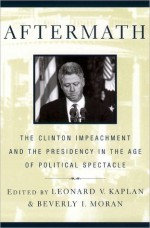 AFTERMATH

THE CLINTON IMPEACHMENT AND THE PRESIDENCY IN THE AGE OF POLITICAL SPECTACLE

EDITED BY LEONARD V. KAPLAN & BEVERLY I. MORAN